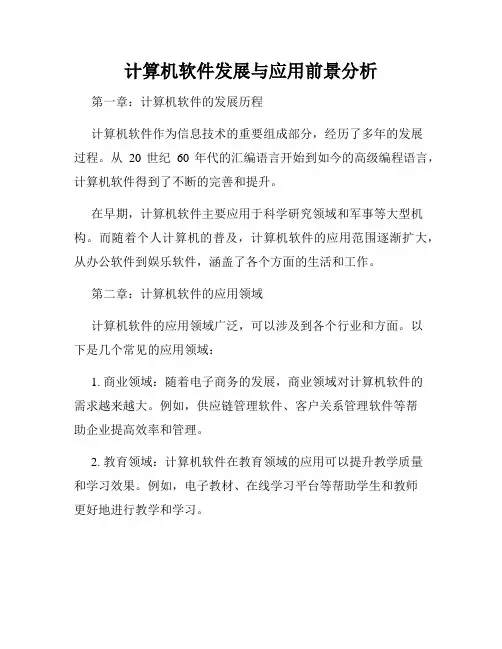 计算机软件发展与应用前景分析

第一章：计算机软件的发展历程

计算机软件作为信息技术的重要组成部分，经历了多年的发展过程。从 20 世纪 60 年代的汇编语言开始到如今的高级编程语言，计算机软件得到了不断的完善和提升。

在早期，计算机软件主要应用于科学研究领域和军事等大型机构。而随着个人计算机的普及，计算机软件的应用范围逐渐扩大，从办公软件到娱乐软件，涵盖了各个方面的生活和工作。

第二章：计算机软件的应用领域

计算机软件的应用领域广泛，可以涉及到各个行业和方面。以下是几个常见的应用领域：

1. 商业领域：随着电子商务的发展，商业领域对计算机软件的需求越来越大。例如，供应链管理软件、客户关系管理软件等帮助企业提高效率和管理。

2. 教育领域：计算机软件在教育领域的应用可以提升教学质量和学习效果。例如，电子教材、在线学习平台等帮助学生和教师更好地进行教学和学习。